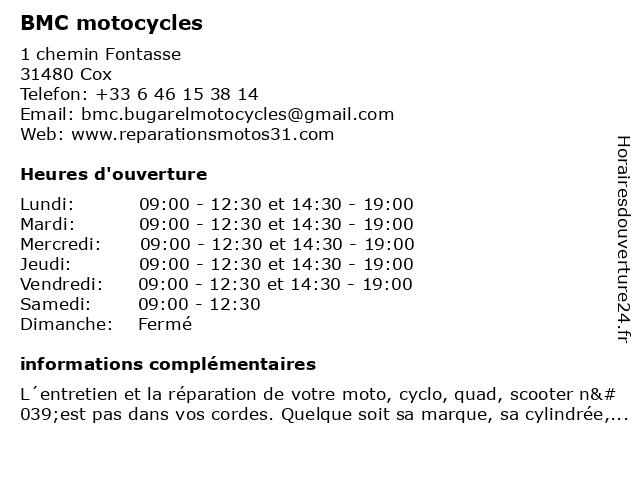 BMC motocycles

1 chemin Fontasse
31480 Cox
Telefon: +33 6 46 15 38 14
Email: bmc.bugarelmotocycles@gmail.com
Web: www.reparationsmotos31.com

Heures d'ouverture

| | |
|---|---|
| Lundi: | 09:00 - 12:30 et 14:30 - 19:00 |
| Mardi: | 09:00 - 12:30 et 14:30 - 19:00 |
| Mercredi: | 09:00 - 12:30 et 14:30 - 19:00 |
| Jeudi: | 09:00 - 12:30 et 14:30 - 19:00 |
| Vendredi: | 09:00 - 12:30 et 14:30 - 19:00 |
| Samedi: | 09:00 - 12:30 |
| Dimanche: | Fermé |

informations complémentaires

L´entretien et la réparation de votre moto, cyclo, quad, scooter n&#039;est pas dans vos cordes. Quelque soit sa marque, sa cylindrée,...

Horairesdouverture24.fr